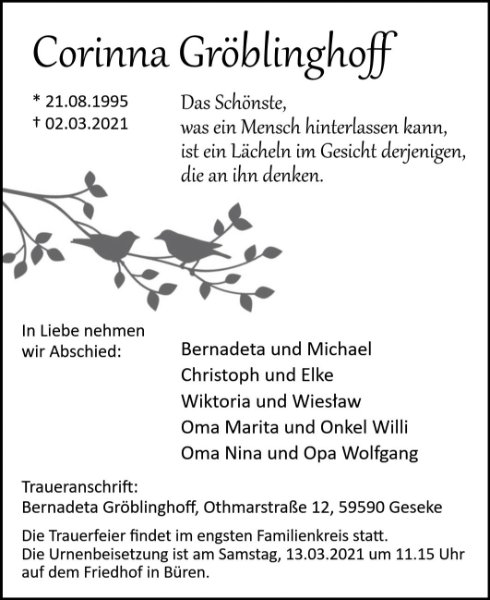 Corinna Gröblinghoff

* 21.08.1995
† 02.03.2021

Das Schönste,
was ein Mensch hinterlassen kann,
ist ein Lächeln im Gesicht derjenigen,
die an ihn denken.

In Liebe nehmen
wir Abschied:

Bernadeta und Michael
Christoph und Elke
Wiktoria und Wiesław
Oma Marita und Onkel Willi
Oma Nina und Opa Wolfgang

Traueranschrift:
Bernadeta Gröblinghoff, Othmarstraße 12, 59590 Geseke

Die Trauerfeier findet im engsten Familienkreis statt.
Die Urnenbeisetzung ist am Samstag, 13.03.2021 um 11.15 Uhr auf dem Friedhof in Büren.